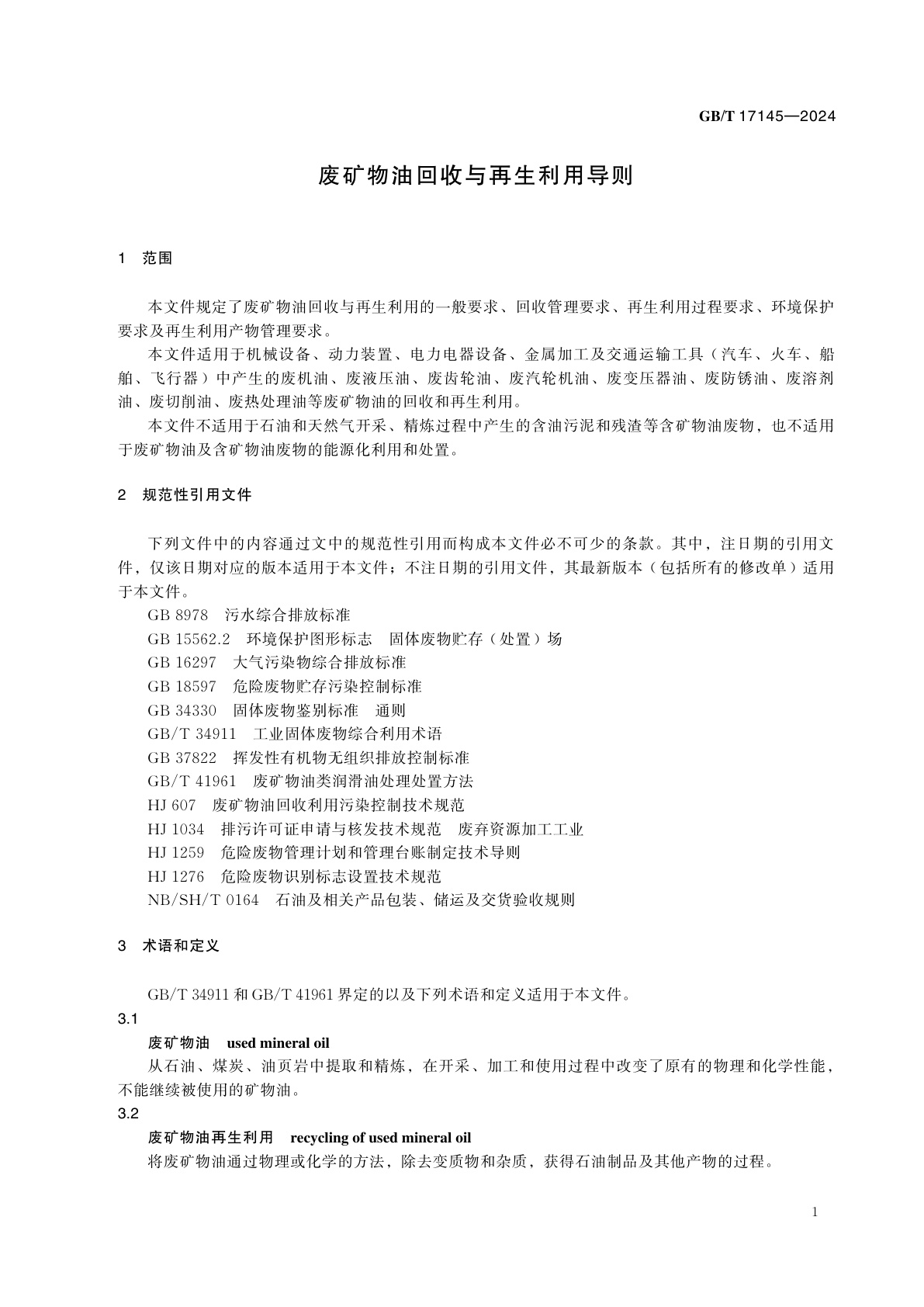 GB/T 17145—2024

废矿物油回收与再生利用导则

1 范围

本文件规定了废矿物油回收与再生利用的一般要求、回收管理要求、再生利用过程要求、环境保护要求及再生利用产物管理要求。

本文件适用于机械设备、动力装置、电力电器设备、金属加工及交通运输工具（汽车、火车、船舶、飞行器）中产生的废机油、废液压油、废齿轮油、废汽轮机油、废变压器油、废防锈油、废溶剂油、废切削油、废热处理油等废矿物油的回收和再生利用。

本文件不适用于石油和天然气开采、精炼过程中产生的含油污泥和残渣等含矿物油废物，也不适用于废矿物油及含矿物油废物的能源化利用和处置。

2 规范性引用文件

下列文件中的内容通过文中的规范性引用而构成本文件必不可少的条款。其中，注日期的引用文件，仅该日期对应的版本适用于本文件；不注日期的引用文件，其最新版本（包括所有的修改单）适用于本文件。

GB 8978 污水综合排放标准
GB 15562.2 环境保护图形标志 固体废物贮存（处置）场
GB 16297 大气污染物综合排放标准
GB 18597 危险废物贮存污染控制标准
GB 34330 固体废物鉴别标准 通则
GB/T 34911 工业固体废物综合利用术语
GB 37822 挥发性有机物无组织排放控制标准
GB/T 41961 废矿物油类润滑油处理处置方法
HJ 607 废矿物油回收利用污染控制技术规范
HJ 1034 排污许可证申请与核发技术规范 废弃资源加工工业
HJ 1259 危险废物管理计划和管理台账制定技术导则
HJ 1276 危险废物识别标志设置技术规范
NB/SH/T 0164 石油及相关产品包装、储运及交货验收规则

3 术语和定义

GB/T 34911 和 GB/T 41961 界定的以及下列术语和定义适用于本文件。

3.1

废矿物油 used mineral oil

从石油、煤炭、油页岩中提取和精炼，在开采、加工和使用过程中改变了原有的物理和化学性能，不能继续被使用的矿物油。

3.2

废矿物油再生利用 recycling of used mineral oil

将废矿物油通过物理或化学的方法，除去变质物和杂质，获得石油制品及其他产物的过程。

1